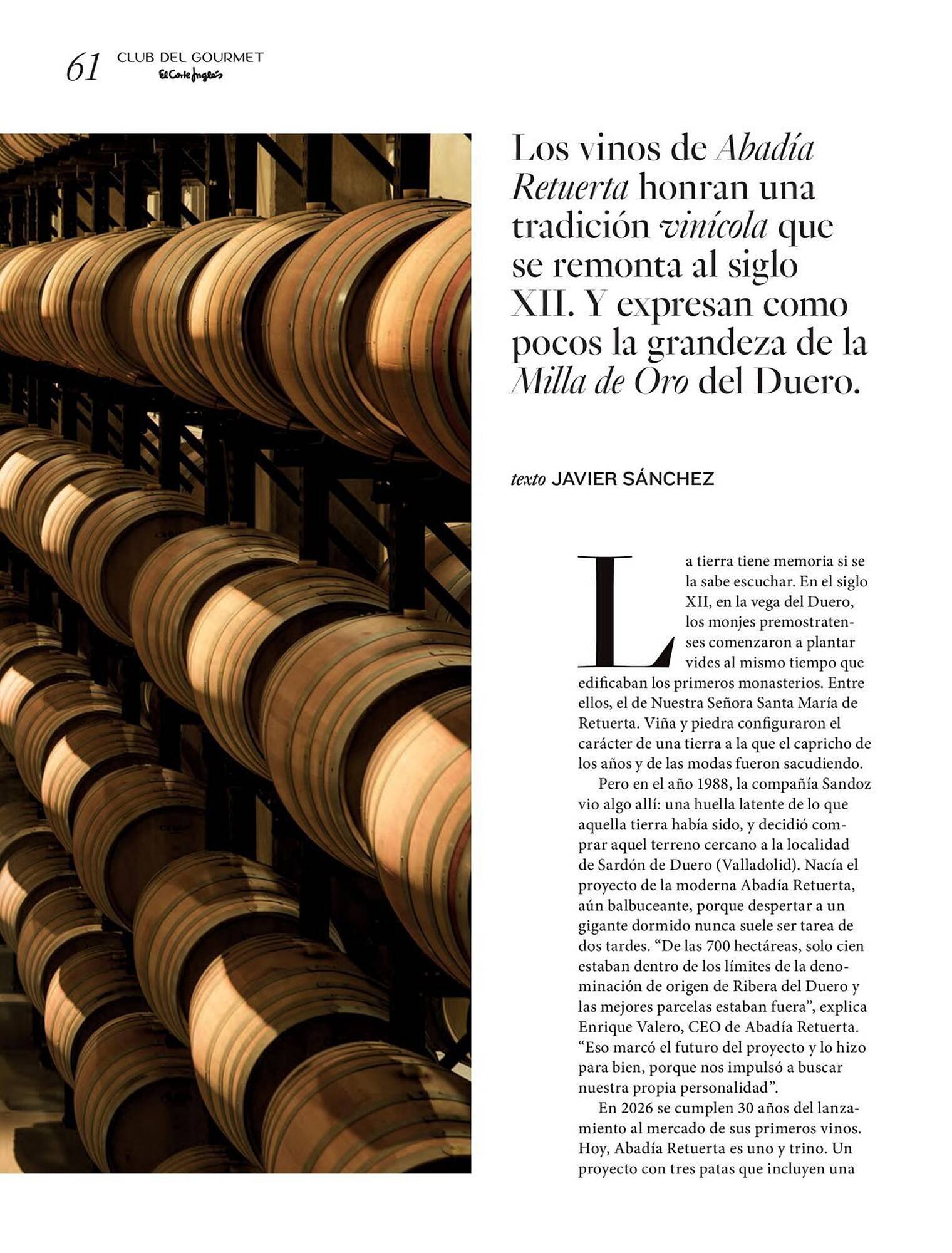 61 CLUB DEL GOURMET
El Corte Inglés

Los vinos de Abadía Retuerta honran una tradición vinícola que se remonta al siglo XII. Y expresan como pocos la grandeza de la Milla de Oro del Duero.

texto JAVIER SÁNCHEZ

La tierra tiene memoria si se la sabe escuchar. En el siglo XII, en la vega del Duero, los monjes premostratenses comenzaron a plantar vides al mismo tiempo que edificaban los primeros monasterios. Entre ellos, el de Nuestra Señora Santa María de Retuerta. Viña y piedra configuraron el carácter de una tierra a la que el capricho de los años y de las modas fueron sacudiendo.

Pero en el año 1988, la compañía Sandoz vio algo allí: una huella latente de lo que aquella tierra había sido, y decidió comprar aquel terreno cercano a la localidad de Sardón de Duero (Valladolid). Nacía el proyecto de la moderna Abadía Retuerta, aún balbuceante, porque despertar a un gigante dormido nunca suele ser tarea de dos tardes. "De las 700 hectáreas, solo cien estaban dentro de los límites de la denominación de origen de Ribera del Duero y las mejores parcelas estaban fuera", explica Enrique Valero, CEO de Abadía Retuerta. "Eso marcó el futuro del proyecto y lo hizo para bien, porque nos impulsó a buscar nuestra propia personalidad".

En 2026 se cumplen 30 años del lanzamiento al mercado de sus primeros vinos. Hoy, Abadía Retuerta es uno y trino. Un proyecto con tres patas que incluyen una